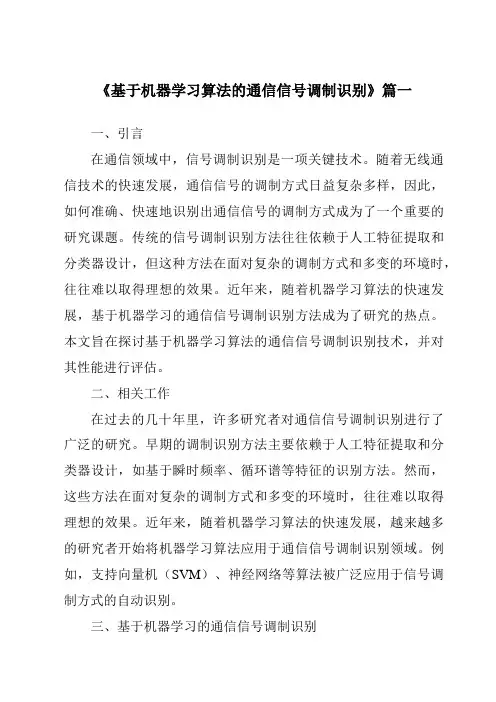 《基于机器学习算法的通信信号调制识别》篇一

一、引言

在通信领域中，信号调制识别是一项关键技术。随着无线通信技术的快速发展，通信信号的调制方式日益复杂多样，因此，如何准确、快速地识别出通信信号的调制方式成为了一个重要的研究课题。传统的信号调制识别方法往往依赖于人工特征提取和分类器设计，但这种方法在面对复杂的调制方式和多变的环境时，往往难以取得理想的效果。近年来，随着机器学习算法的快速发展，基于机器学习的通信信号调制识别方法成为了研究的热点。本文旨在探讨基于机器学习算法的通信信号调制识别技术，并对其性能进行评估。

二、相关工作

在过去的几十年里，许多研究者对通信信号调制识别进行了广泛的研究。早期的调制识别方法主要依赖于人工特征提取和分类器设计，如基于瞬时频率、循环谱等特征的识别方法。然而，这些方法在面对复杂的调制方式和多变的环境时，往往难以取得理想的效果。近年来，随着机器学习算法的快速发展，越来越多的研究者开始将机器学习算法应用于通信信号调制识别领域。例如，支持向量机（SVM）、神经网络等算法被广泛应用于信号调制方式的自动识别。

三、基于机器学习的通信信号调制识别